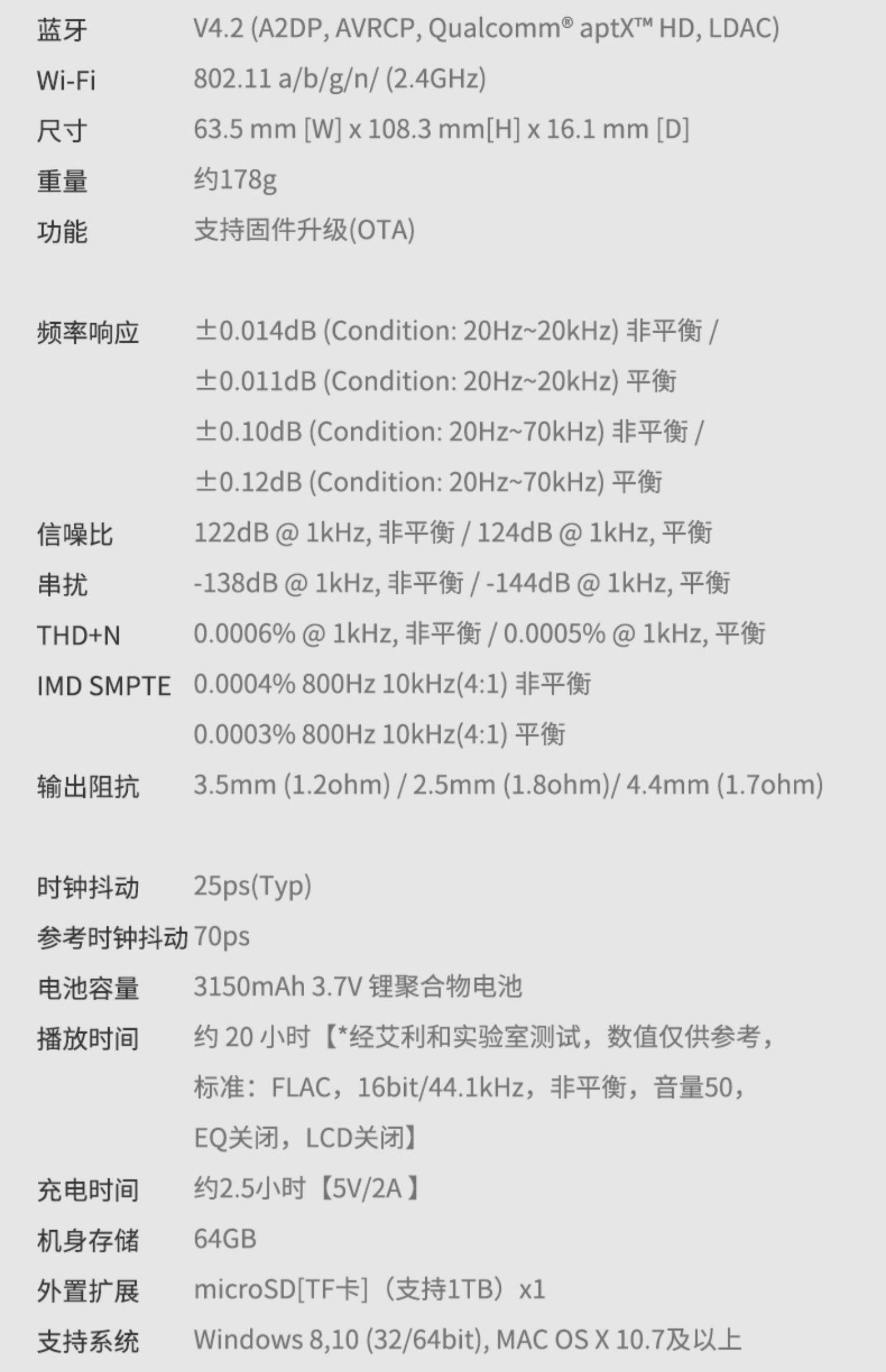 蓝牙 V4.2 (A2DP, AVRCP, Qualcomm® aptX™ HD, LDAC)
Wi-Fi 802.11 a/b/g/n/ (2.4GHz)
尺寸 63.5 mm [W] x 108.3 mm[H] x 16.1 mm [D]
重量 约178g
功能 支持固件升级(OTA)

频率响应 ±0.014dB (Condition: 20Hz~20kHz) 非平衡 /
±0.011dB (Condition: 20Hz~20kHz) 平衡
±0.10dB (Condition: 20Hz~70kHz) 非平衡 /
±0.12dB (Condition: 20Hz~70kHz) 平衡
信噪比 122dB @ 1kHz, 非平衡 / 124dB @ 1kHz, 平衡
串扰 -138dB @ 1kHz, 非平衡 / -144dB @ 1kHz, 平衡
THD+N 0.0006% @ 1kHz, 非平衡 / 0.0005% @ 1kHz, 平衡
IMD SMPTE 0.0004% 800Hz 10kHz(4:1) 非平衡
0.0003% 800Hz 10kHz(4:1) 平衡
输出阻抗 3.5mm (1.2ohm) / 2.5mm (1.8ohm)/ 4.4mm (1.7ohm)

时钟抖动 25ps(Typ)
参考时钟抖动 70ps
电池容量 3150mAh 3.7V 锂聚合物电池
播放时间 约20小时【*经艾利和实验室测试，数值仅供参考，标准：FLAC，16bit/44.1kHz，非平衡，音量50，EQ关闭，LCD关闭】
充电时间 约2.5小时【5V/2A】
机身存储 64GB
外置扩展 microSD[TF卡]（支持1TB）x1
支持系统 Windows 8,10 (32/64bit), MAC OS X 10.7及以上